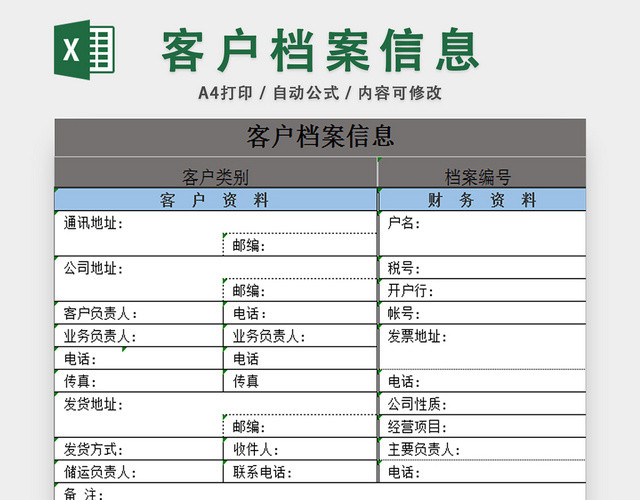 X

客户档案信息

A4打印 / 自动公式 / 内容可修改

客户档案信息

| 客户类别 | | 档案编号 |
|---|---|---|
| 客 户 资 料 | | 财 务 资 料 |
| 通讯地址： | | 户名： |
| | 邮编： | |
| 公司地址： | | 税号： |
| | 邮编： | 开户行： |
| 客户负责人： | 电话： | 帐号： |
| 业务负责人： | 业务负责人： | 发票地址： |
| 电话： | 电话 | |
| 传真： | 传真 | 电话： |
| 发货地址： | | 公司性质： |
| | 邮编： | 经营项目： |
| 发货方式： | 收件人： | 主要负责人： |
| 储运负责人： | 联系电话： | 电话： |
| 备 注： | | |